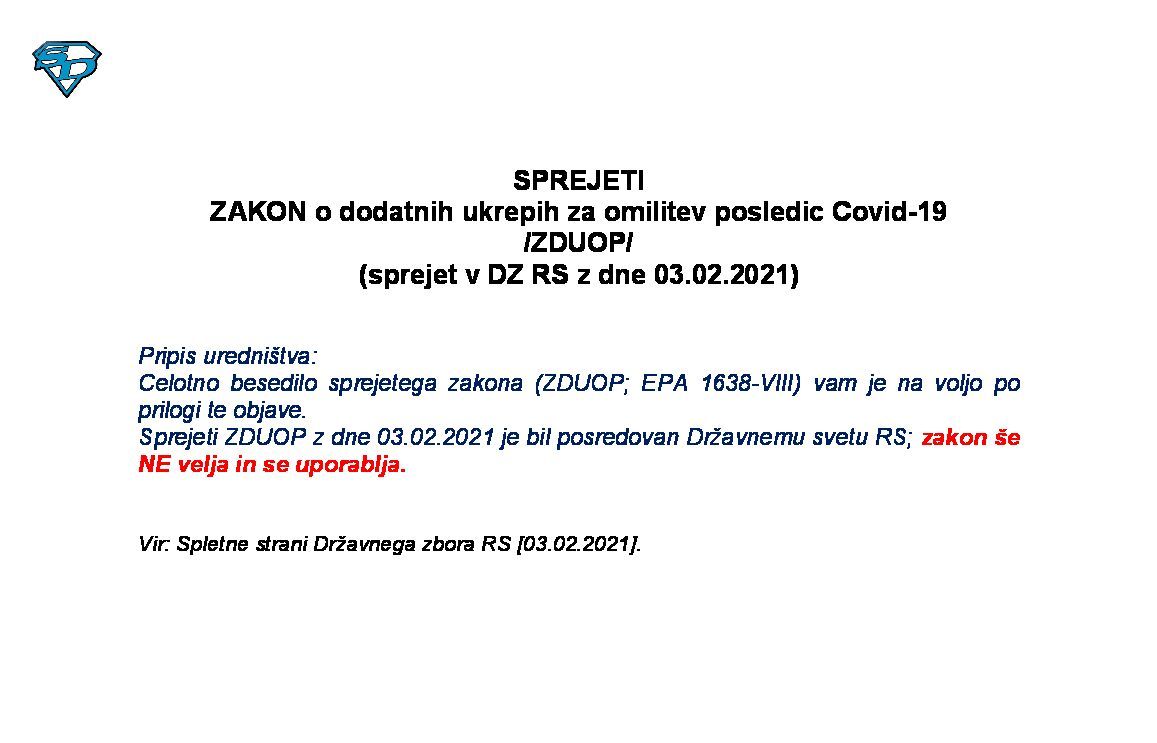 SPREJETI
ZAKON o dodatnih ukrepih za omilitev posledic Covid-19
/ZDUOP/
(sprejet v DZ RS z dne 03.02.2021)

Pripis uredništva:
Celotno besedilo sprejetega zakona (ZDUOP; EPA 1638-VIII) vam je na voljo po prilogi te objave.
Sprejeti ZDUOP z dne 03.02.2021 je bil posredovan Državnemu svetu RS; zakon še NE velja in se uporablja.

Vir: Spletne strani Državnega zbora RS [03.02.2021].